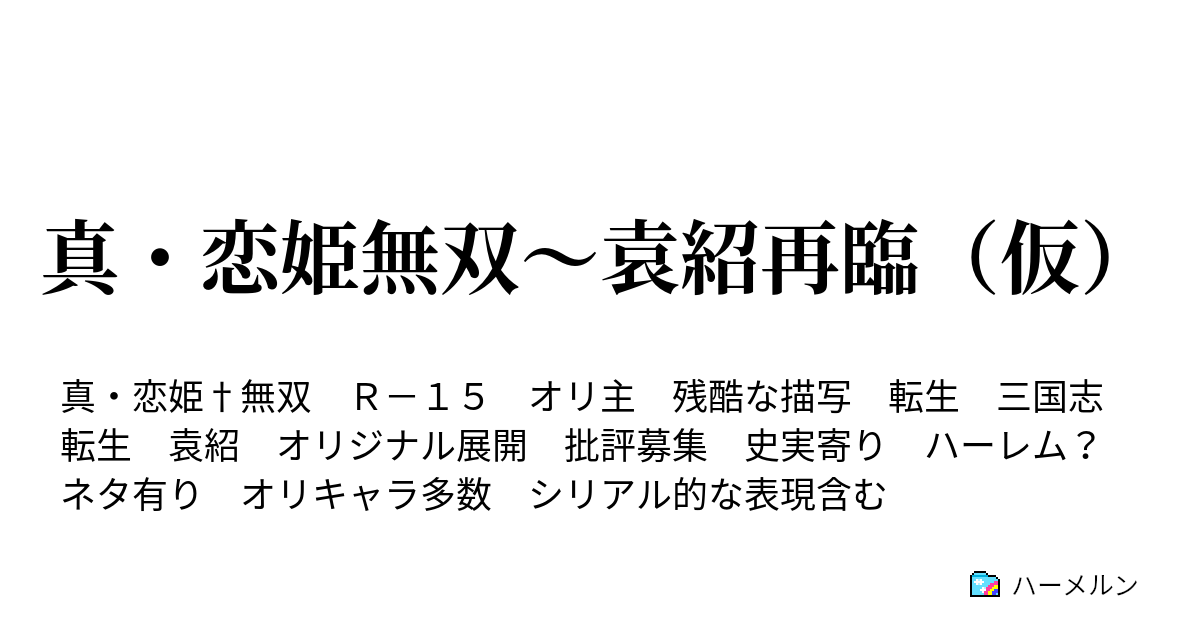 真・恋姫無双～袁紹再臨（仮）

真・恋姫†無双　Ｒ－１５　オリ主　残酷な描写　転生　三国志　転生　袁紹　オリジナル展開　批評募集　史実寄り　ハーレム？　ネタ有り　オリキャラ多数　シリアル的な表現含む

ハーメルン